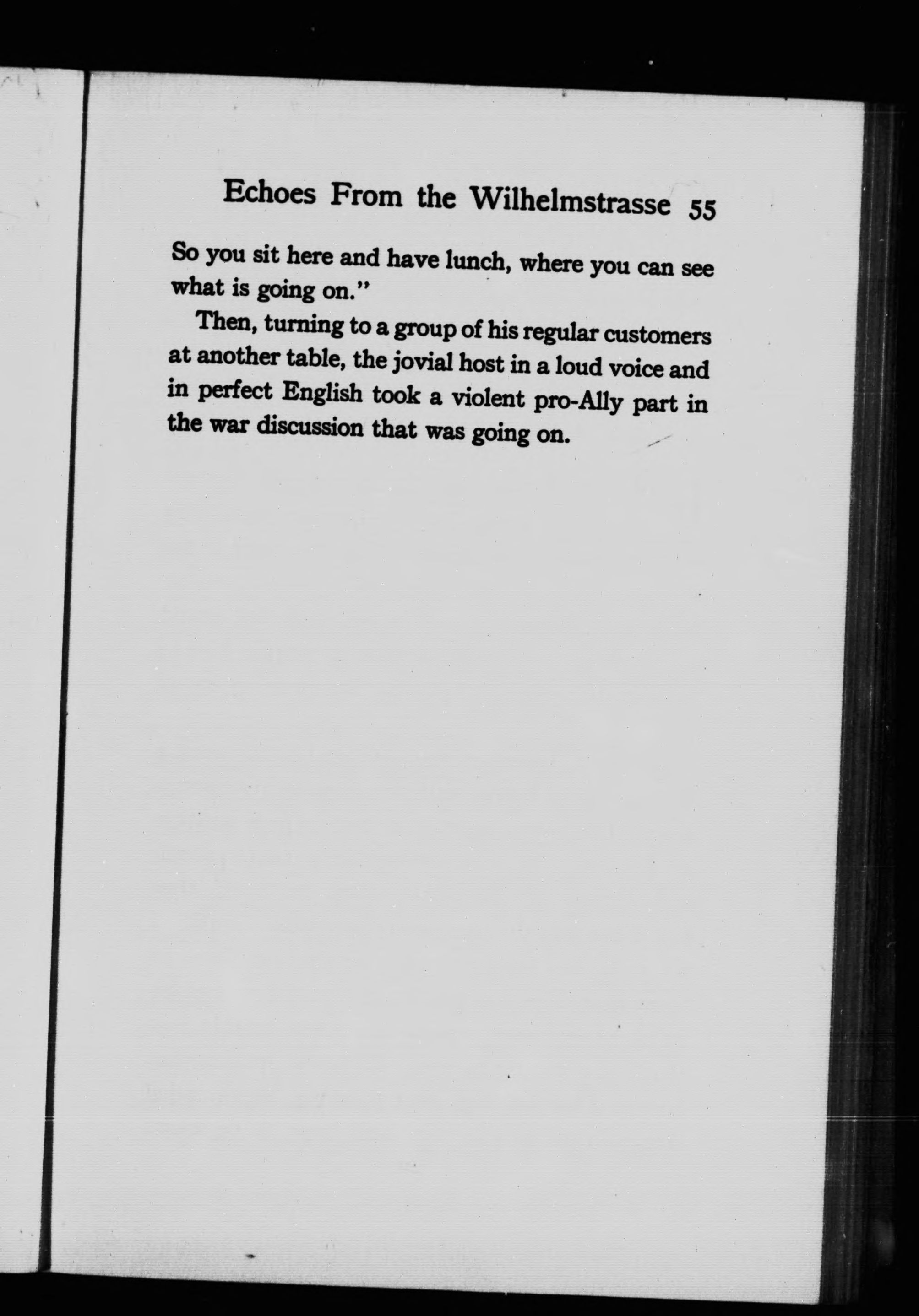 Echoes From the Wilhelmstrasse 55

So you sit here and have lunch, where you can see what is going on."

Then, turning to a group of his regular customers at another table, the jovial host in a loud voice and in perfect English took a violent pro-Ally part in the war discussion that was going on.